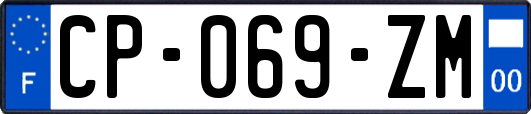 F
CP-069-ZM
00